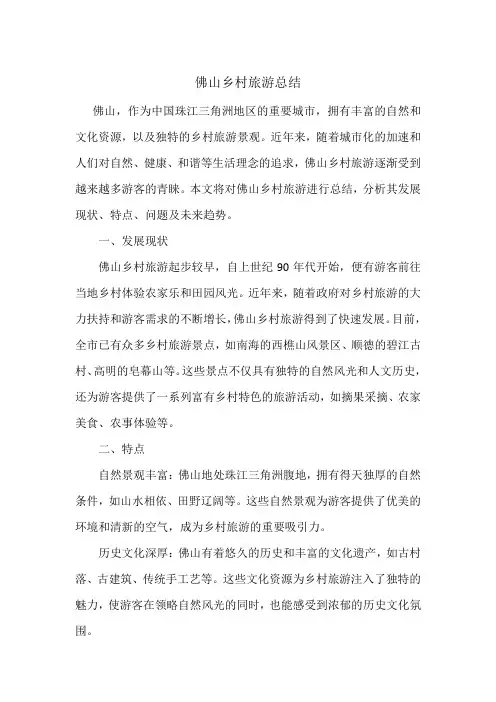 佛山乡村旅游总结

佛山，作为中国珠江三角洲地区的重要城市，拥有丰富的自然和文化资源，以及独特的乡村旅游景观。近年来，随着城市化的加速和人们对自然、健康、和谐等生活理念的追求，佛山乡村旅游逐渐受到越来越多游客的青睐。本文将对佛山乡村旅游进行总结，分析其发展现状、特点、问题及未来趋势。

一、发展现状

佛山乡村旅游起步较早，自上世纪 90 年代开始，便有游客前往当地乡村体验农家乐和田园风光。近年来，随着政府对乡村旅游的大力扶持和游客需求的不断增长，佛山乡村旅游得到了快速发展。目前，全市已有众多乡村旅游景点，如南海的西樵山风景区、顺德的碧江古村、高明的皂幕山等。这些景点不仅具有独特的自然风光和人文历史，还为游客提供了一系列富有乡村特色的旅游活动，如摘果采摘、农家美食、农事体验等。

二、特点

自然景观丰富：佛山地处珠江三角洲腹地，拥有得天独厚的自然条件，如山水相依、田野辽阔等。这些自然景观为游客提供了优美的环境和清新的空气，成为乡村旅游的重要吸引力。

历史文化深厚：佛山有着悠久的历史和丰富的文化遗产，如古村落、古建筑、传统手工艺等。这些文化资源为乡村旅游注入了独特的魅力，使游客在领略自然风光的同时，也能感受到浓郁的历史文化氛围。